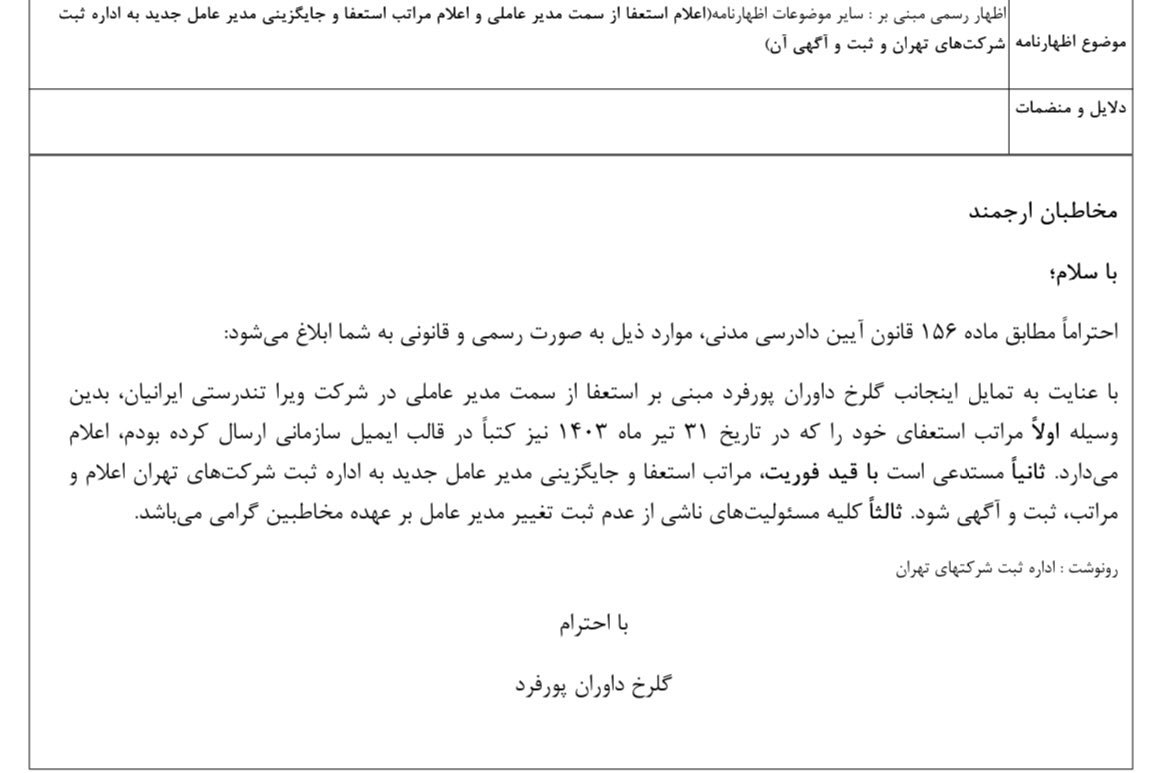 | موضوع اظهارنامه | اظهار رسمی مبنی بر : سایر موضوعات اظهارنامه(اعلام استعفا از سمت مدیر عاملی و اعلام مراتب استعفا و جایگزینی مدیر عامل جدید به اداره ثبت شرکت‌های تهران و ثبت و آگهی آن) |
|---|---|
| دلایل و منضمات | |

مخاطبان ارجمند

با سلام؛

احتراماً مطابق ماده ۱۵۶ قانون آیین دادرسی مدنی، موارد ذیل به صورت رسمی و قانونی به شما ابلاغ می‌شود:

با عنایت به تمایل اینجانب گلرخ داوران پورفرد مبنی بر استعفا از سمت مدیر عاملی در شرکت ویرا تندرستی ایرانیان، بدین وسیله اولاً مراتب استعفای خود را که در تاریخ ۳۱ تیر ماه ۱۴۰۳ نیز کتباً در قالب ایمیل سازمانی ارسال کرده بودم، اعلام می‌دارد. ثانیاً مستدعی است با قید فوریت، مراتب استعفا و جایگزینی مدیر عامل جدید به اداره ثبت شرکت‌های تهران اعلام و مراتب، ثبت و آگهی شود. ثالثاً کلیه مسئولیت‌های ناشی از عدم ثبت تغییر مدیر عامل بر عهده مخاطبین گرامی می‌باشد.

رونوشت : اداره ثبت شرکتهای تهران

با احترام

گلرخ داوران پورفرد